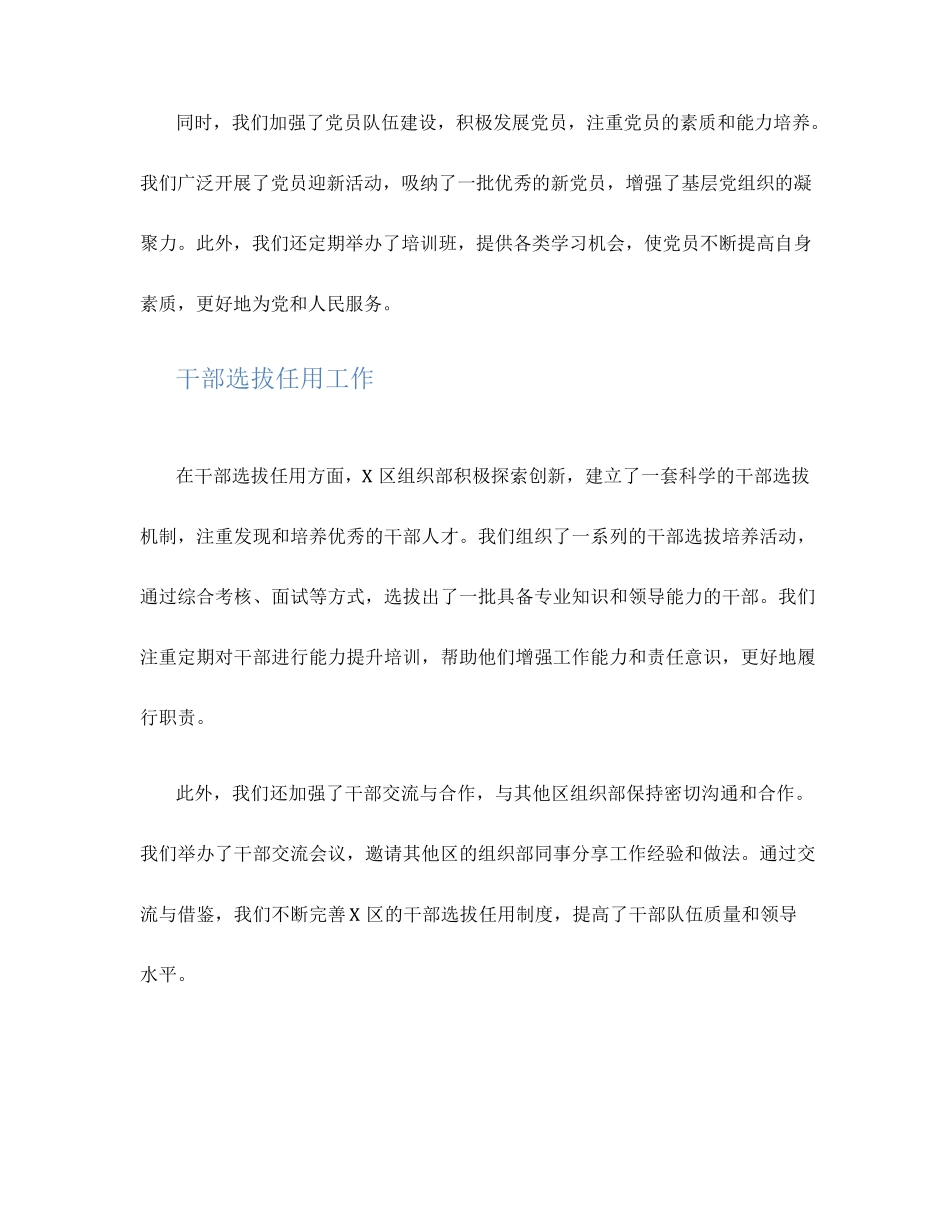 同时，我们加强了党员队伍建设，积极发展党员，注重党员的素质和能力培养。我们广泛开展了党员迎新活动，吸纳了一批优秀的新党员，增强了基层党组织的凝聚力。此外，我们还定期举办了培训班，提供各类学习机会，使党员不断提高自身素质，更好地为党和人民服务。

干部选拔任用工作

在干部选拔任用方面，X 区组织部积极探索创新，建立了一套科学的干部选拔机制，注重发现和培养优秀的干部人才。我们组织了一系列的干部选拔培养活动，通过综合考核、面试等方式，选拔出了一批具备专业知识和领导能力的干部。我们注重定期对干部进行能力提升培训，帮助他们增强工作能力和责任意识，更好地履行职责。

此外，我们还加强了干部交流与合作，与其他区组织部保持密切沟通和合作。我们举办了干部交流会议，邀请其他区的组织部同事分享工作经验和做法。通过交流与借鉴，我们不断完善 X 区的干部选拔任用制度，提高了干部队伍质量和领导水平。